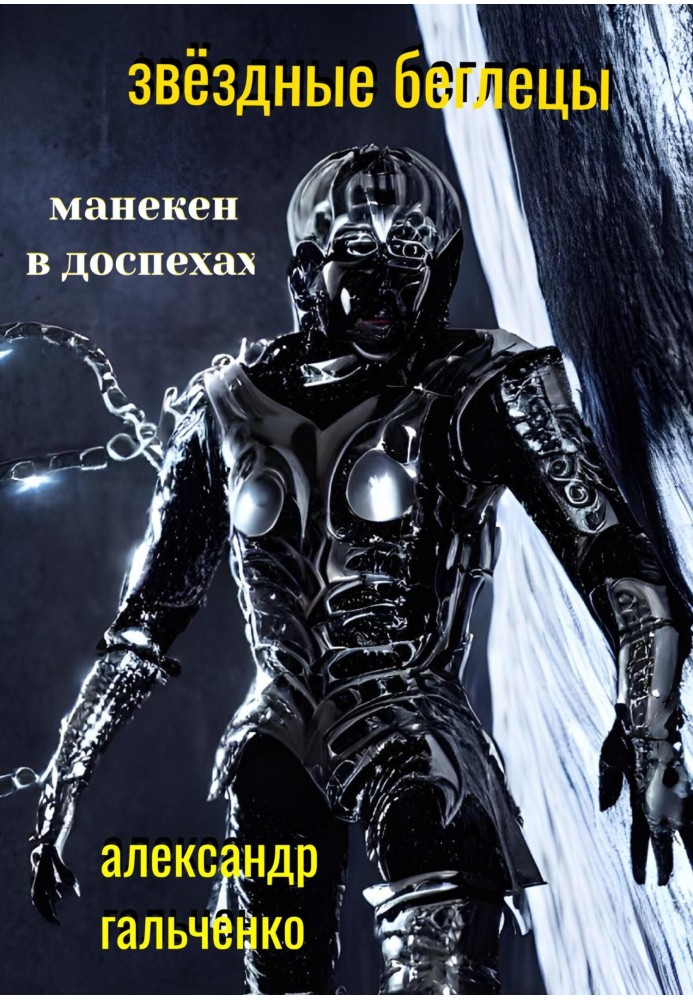 звёздные беглецы

манекен в доспехах

александр гальченко